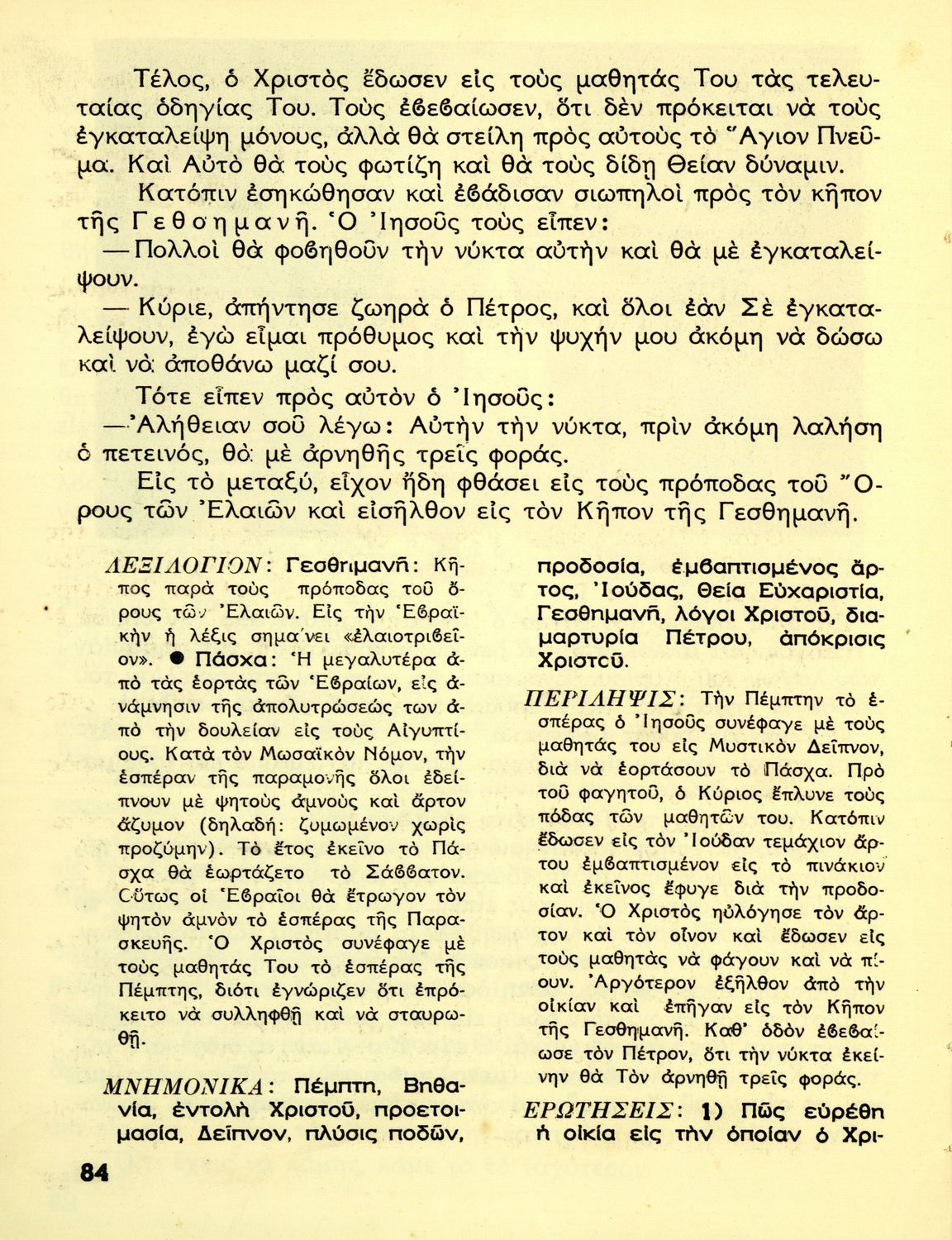 Τέλος, ὁ Χριστὸς ἔδωσεν εἰς τοὺς μαθητάς Του τὰς τελευταίας ὁδηγίας Του. Τοὺς ἐβεβαίωσεν, ὅτι δὲν πρόκειται νὰ τοὺς ἐγκαταλείψῃ μόνους, ἀλλὰ θὰ στείλῃ πρὸς αὐτοὺς τὸ Ἅγιον Πνεῦμα. Καὶ Αὐτὸ θὰ τοὺς φωτίζῃ καὶ θὰ τοὺς δίδῃ Θείαν δύναμιν.

Κατόπιν ἐσηκώθησαν καὶ ἐβάδισαν σιωπηλοὶ πρὸς τὸν κῆπον τῆς Γεθσημανῆ. Ὁ Ἰησοῦς τοὺς εἶπεν:

— Πολλοὶ θὰ φοβηθοῦν τὴν νύκτα αὐτὴν καὶ θὰ μὲ ἐγκαταλείψουν.

— Κύριε, ἀπήντησε ζωηρὰ ὁ Πέτρος, καὶ ὅλοι ἐὰν Σὲ ἐγκαταλείψουν, ἐγὼ εἶμαι πρόθυμος καὶ τὴν ψυχήν μου ἀκόμη νὰ δώσω καὶ νὰ ἀποθάνω μαζί σου.

Τότε εἶπεν πρὸς αὐτὸν ὁ Ἰησοῦς:

— Ἀλήθειαν σοῦ λέγω: Αὐτὴν τὴν νύκτα, πρὶν ἀκόμη λαλήσῃ ὁ πετεινός, θὰ μὲ ἀρνηθῇς τρεῖς φοράς.

Εἰς τὸ μεταξύ, εἶχον ἤδη φθάσει εἰς τοὺς πρόποδας τοῦ Ὄρους τῶν Ἐλαιῶν καὶ εἰσῆλθον εἰς τὸν Κῆπον τῆς Γεσθημανῆ.

ΛΕΞΙΛΟΓΙΟΝ: Γεσθημανῆ: Κῆπος παρὰ τοὺς πρόποδας τοῦ ὄρους τῶν Ἐλαιῶν. Εἰς τὴν Ἑβραϊκὴν ἡ λέξις σημαίνει «ἐλαιοτριβεῖον». ● Πάσχα: Ἡ μεγαλυτέρα ἀπὸ τὰς ἑορτὰς τῶν Ἑβραίων, εἰς ἀνάμνησιν τῆς ἀπολυτρώσεώς των ἀπὸ τὴν δουλείαν εἰς τοὺς Αἰγυπτίους. Κατὰ τὸν Μωσαϊκὸν Νόμον, τὴν ἑσπέραν τῆς παραμονῆς ὅλοι ἐδείπνουν μὲ ψητοὺς ἀμνοὺς καὶ ἄρτον ἄζυμον (δηλαδή: ζυμωμένον χωρὶς προζύμην). Τὸ ἔτος ἐκεῖνο τὸ Πάσχα θὰ ἑωρτάζετο τὸ Σάββατον. Οὕτως οἱ Ἑβραῖοι θὰ ἔτρωγον τὸν ψητὸν ἀμνὸν τὸ ἑσπέρας τῆς Παρασκευῆς. Ὁ Χριστὸς συνέφαγε μὲ τοὺς μαθητάς Του τὸ ἑσπέρας τῆς Πέμπτης, διότι ἐγνώριζεν ὅτι ἐπρόκειτο νὰ συλληφθῇ καὶ νὰ σταυρωθῇ.

ΜΝΗΜΟΝΙΚΑ: Πέμπτη, Βηθανία, ἐντολὴ Χριστοῦ, προετοιμασία, Δεῖπνον, πλύσις ποδῶν, προδοσία, ἐμβαπτισμένος ἄρτος, Ἰούδας, Θεία Εὐχαριστία, Γεσθημανῆ, λόγοι Χριστοῦ, διαμαρτυρία Πέτρου, ἀπόκρισις Χριστοῦ.

ΠΕΡΙΛΗΨΙΣ: Τὴν Πέμπτην τὸ ἑσπέρας ὁ Ἰησοῦς συνέφαγε μὲ τοὺς μαθητάς του εἰς Μυστικὸν Δεῖπνον, διὰ νὰ ἑορτάσουν τὸ Πάσχα. Πρὸ τοῦ φαγητοῦ, ὁ Κύριος ἔπλυνε τοὺς πόδας τῶν μαθητῶν του. Κατόπιν ἔδωσεν εἰς τὸν Ἰούδαν τεμάχιον ἄρτου ἐμβαπτισμένον εἰς τὸ πινάκιον καὶ ἐκεῖνος ἔφυγε διὰ τὴν προδοσίαν. Ὁ Χριστὸς ηὐλόγησε τὸν ἄρτον καὶ τὸν οἶνον καὶ ἔδωσεν εἰς τοὺς μαθητὰς νὰ φάγουν καὶ νὰ πίουν. Ἀργότερον ἐξῆλθον ἀπὸ τὴν οἰκίαν καὶ ἐπῆγαν εἰς τὸν Κῆπον τῆς Γεσθημανῆ. Καθ' ὁδὸν ἐβεβαίωσε τὸν Πέτρον, ὅτι τὴν νύκτα ἐκείνην θὰ Τὸν ἀρνηθῇ τρεῖς φοράς.

ΕΡΩΤΗΣΕΙΣ: 1) Πῶς εὑρέθη ἡ οἰκία εἰς τὴν ὁποίαν ὁ Χρι-

84